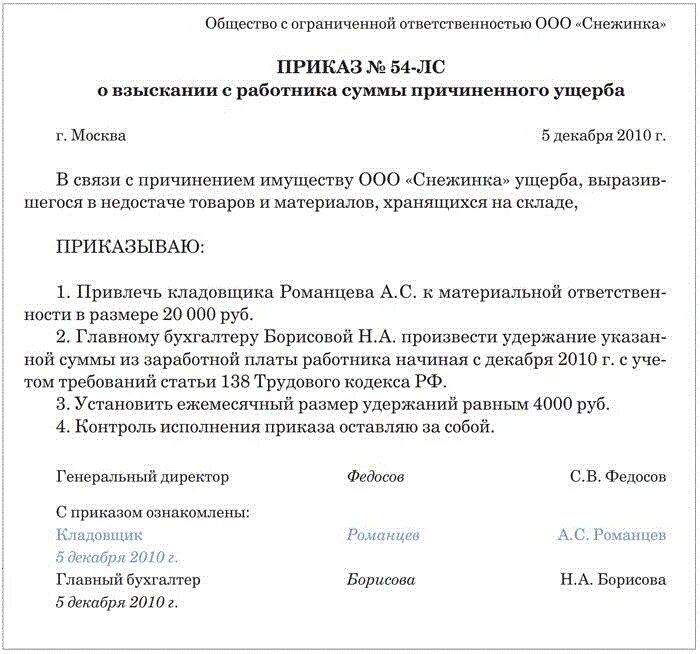 Общество с ограниченной ответственностью ООО «Снежинка»

ПРИКАЗ № 54-ЛС
о взыскании с работника суммы причиненного ущерба

г. Москва 5 декабря 2010 г.

В связи с причинением имуществу ООО «Снежинка» ущерба, выразившегося в недостаче товаров и материалов, хранящихся на складе,

ПРИКАЗЫВАЮ:

1. Привлечь кладовщика Романцева А.С. к материальной ответственности в размере 20 000 руб.
2. Главному бухгалтеру Борисовой Н.А. произвести удержание указанной суммы из заработной платы работника начиная с декабря 2010 г. с учетом требований статьи 138 Трудового кодекса РФ.
3. Установить ежемесячный размер удержаний равным 4000 руб.
4. Контроль исполнения приказа оставляю за собой.

Генеральный директор Федосов С.В. Федосов

С приказом ознакомлены:
Кладовщик Романцев А.С. Романцев
5 декабря 2010 г.
Главный бухгалтер Борисова Н.А. Борисова
5 декабря 2010 г.